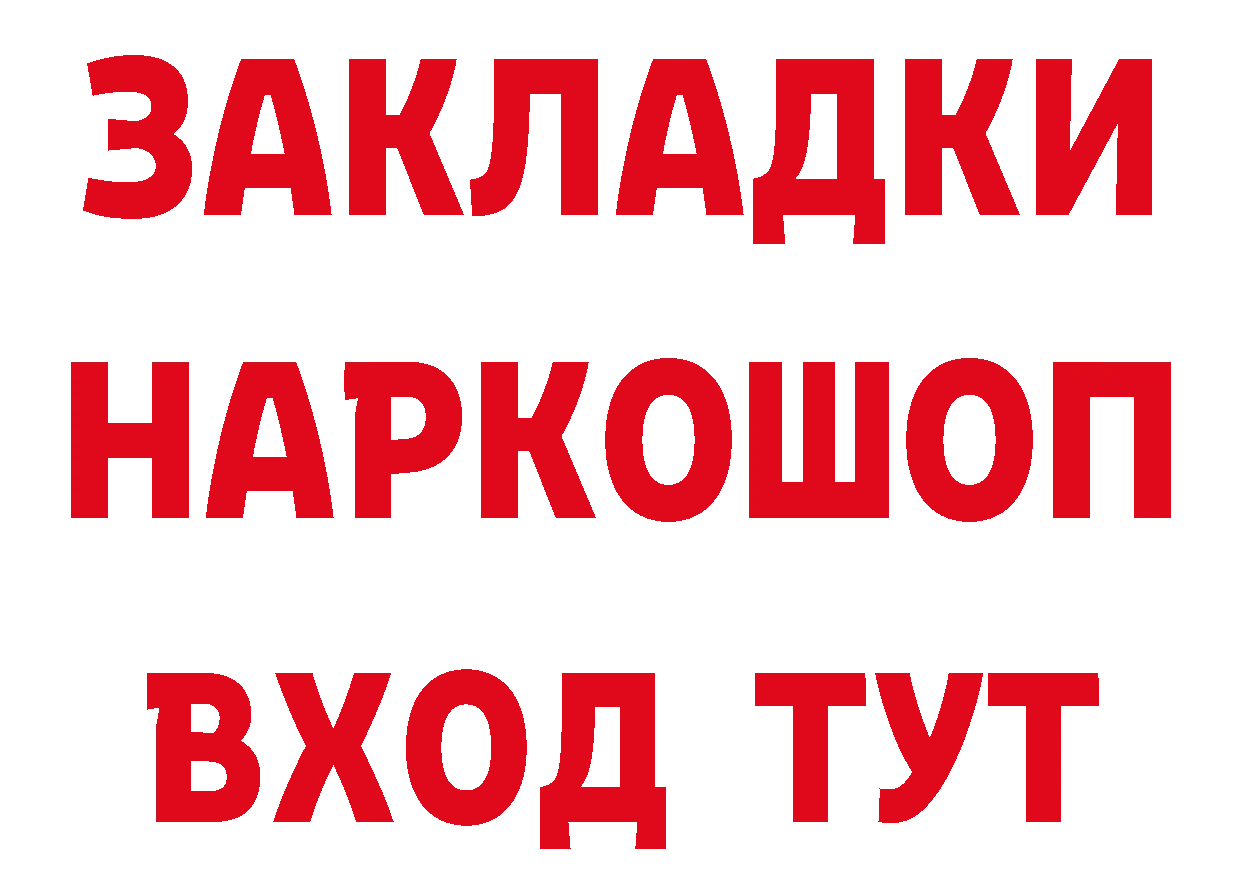 ЗАКЛАДКИ НАРКОШОП ВХОД ТУТ